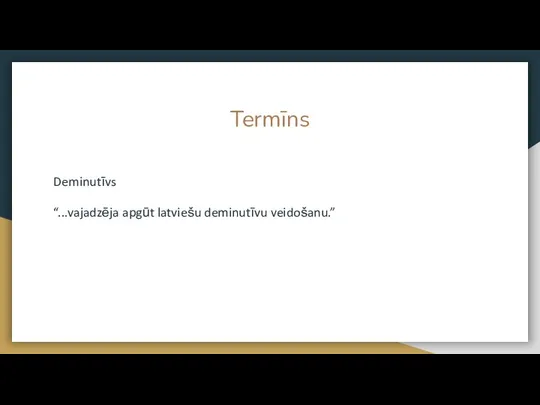 Termīns

Deminutīvs

“...vajadzēja apgūt latviešu deminutīvu veidošanu.”